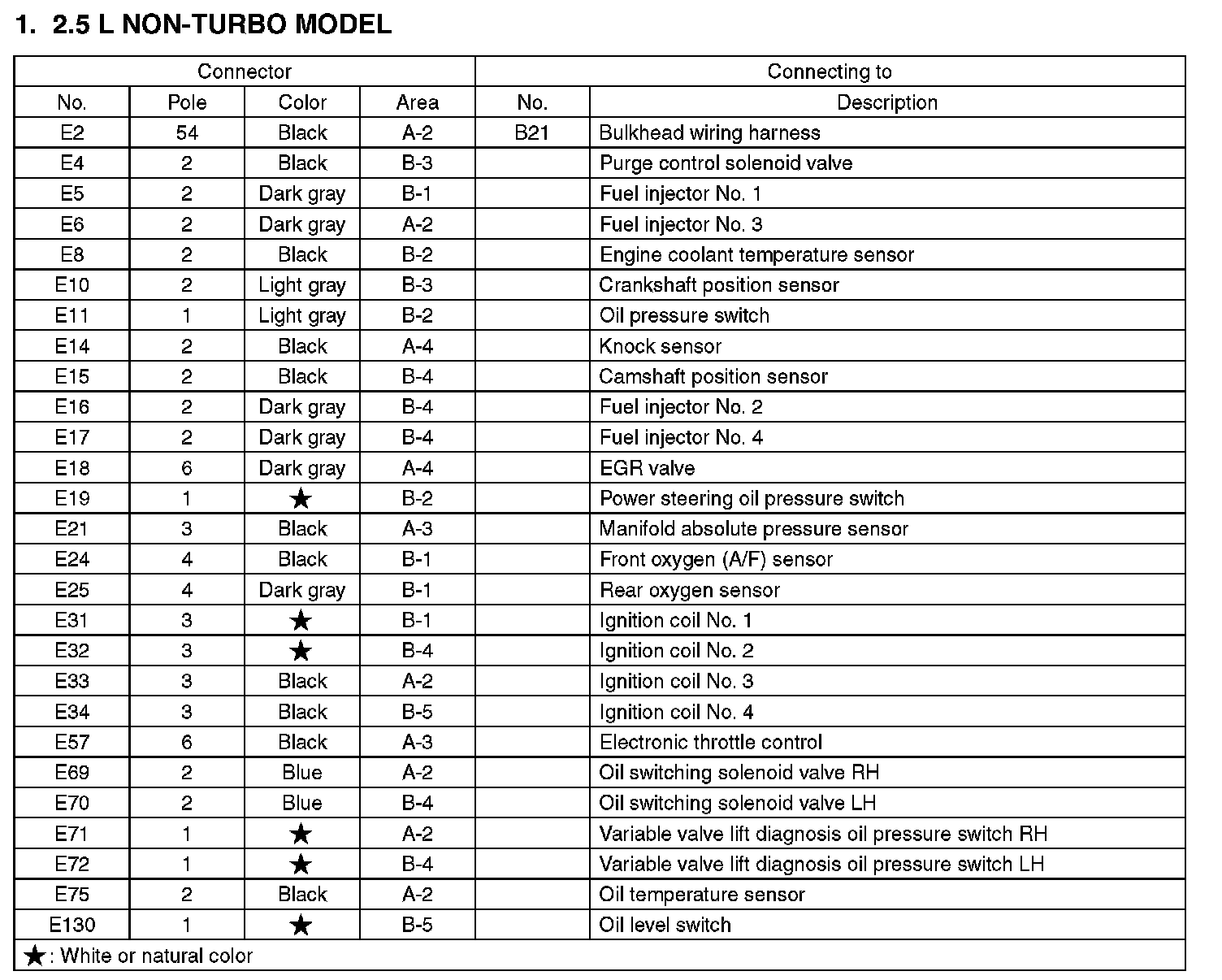 1. 2.5 L NON-TURBO MODEL

| Connector | | | | Connecting to | |
|---|---|---|---|---|---|
| No. | Pole | Color | Area | No. | Description |
| E2 | 54 | Black | A-2 | B21 | Bulkhead wiring harness |
| E4 | 2 | Black | B-3 | | Purge control solenoid valve |
| E5 | 2 | Dark gray | B-1 | | Fuel injector No. 1 |
| E6 | 2 | Dark gray | A-2 | | Fuel injector No. 3 |
| E8 | 2 | Black | B-2 | | Engine coolant temperature sensor |
| E10 | 2 | Light gray | B-3 | | Crankshaft position sensor |
| E11 | 1 | Light gray | B-2 | | Oil pressure switch |
| E14 | 2 | Black | A-4 | | Knock sensor |
| E15 | 2 | Black | B-4 | | Camshaft position sensor |
| E16 | 2 | Dark gray | B-4 | | Fuel injector No. 2 |
| E17 | 2 | Dark gray | B-4 | | Fuel injector No. 4 |
| E18 | 6 | Dark gray | A-4 | | EGR valve |
| E19 | 1 | ★ | B-2 | | Power steering oil pressure switch |
| E21 | 3 | Black | A-3 | | Manifold absolute pressure sensor |
| E24 | 4 | Black | B-1 | | Front oxygen (A/F) sensor |
| E25 | 4 | Dark gray | B-1 | | Rear oxygen sensor |
| E31 | 3 | ★ | B-1 | | Ignition coil No. 1 |
| E32 | 3 | ★ | B-4 | | Ignition coil No. 2 |
| E33 | 3 | Black | A-2 | | Ignition coil No. 3 |
| E34 | 3 | Black | B-5 | | Ignition coil No. 4 |
| E57 | 6 | Black | A-3 | | Electronic throttle control |
| E69 | 2 | Blue | A-2 | | Oil switching solenoid valve RH |
| E70 | 2 | Blue | B-4 | | Oil switching solenoid valve LH |
| E71 | 1 | ★ | A-2 | | Variable valve lift diagnosis oil pressure switch RH |
| E72 | 1 | ★ | B-4 | | Variable valve lift diagnosis oil pressure switch LH |
| E75 | 2 | Black | A-2 | | Oil temperature sensor |
| E130 | 1 | ★ | B-5 | | Oil level switch |

★: White or natural color